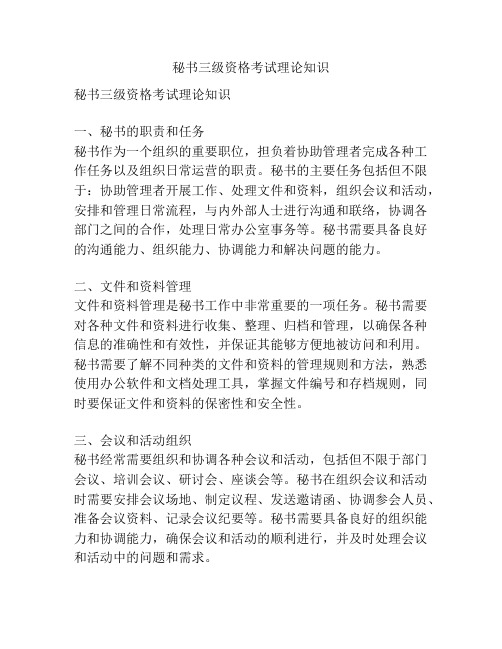 秘书三级资格考试理论知识

秘书三级资格考试理论知识

一、秘书的职责和任务
秘书作为一个组织的重要职位，担负着协助管理者完成各种工作任务以及组织日常运营的职责。秘书的主要任务包括但不限于：协助管理者开展工作、处理文件和资料，组织会议和活动，安排和管理日常流程，与内外部人士进行沟通和联络，协调各部门之间的合作，处理日常办公室事务等。秘书需要具备良好的沟通能力、组织能力、协调能力和解决问题的能力。

二、文件和资料管理
文件和资料管理是秘书工作中非常重要的一项任务。秘书需要对各种文件和资料进行收集、整理、归档和管理，以确保各种信息的准确性和有效性，并保证其能够方便地被访问和利用。秘书需要了解不同种类的文件和资料的管理规则和方法，熟悉使用办公软件和文档处理工具，掌握文件编号和存档规则，同时要保证文件和资料的保密性和安全性。

三、会议和活动组织
秘书经常需要组织和协调各种会议和活动，包括但不限于部门会议、培训会议、研讨会、座谈会等。秘书在组织会议和活动时需要安排会议场地、制定议程、发送邀请函、协调参会人员、准备会议资料、记录会议纪要等。秘书需要具备良好的组织能力和协调能力，确保会议和活动的顺利进行，并及时处理会议和活动中的问题和需求。